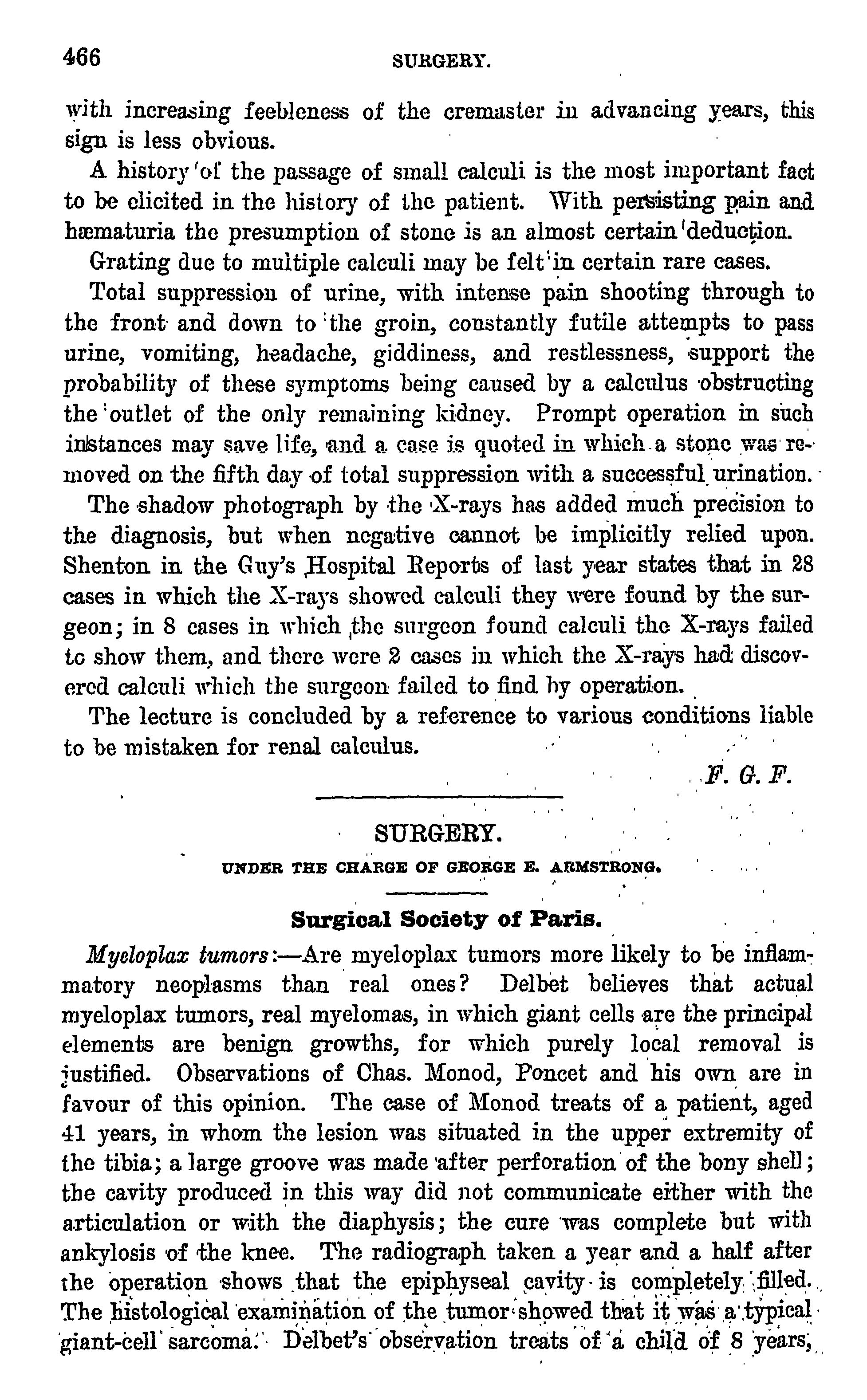 466 SURGERY.

with increasing feebleness of the cremaster in advancing years, this sign is less obvious.

A history of the passage of small calculi is the most important fact to be elicited in the history of the patient. With persisting pain and hæmaturia the presumption of stone is an almost certain deduction.

Grating due to multiple calculi may be felt in certain rare cases.

Total suppression of urine, with intense pain shooting through to the front and down to the groin, constantly futile attempts to pass urine, vomiting, headache, giddiness, and restlessness, support the probability of these symptoms being caused by a calculus obstructing the outlet of the only remaining kidney. Prompt operation in such instances may save life, and a case is quoted in which a stone was removed on the fifth day of total suppression with a successful urination.

The shadow photograph by the X-rays has added much precision to the diagnosis, but when negative cannot be implicitly relied upon. Shenton in the Guy's Hospital Reports of last year states that in 28 cases in which the X-rays showed calculi they were found by the surgeon; in 8 cases in which the surgeon found calculi the X-rays failed to show them, and there were 2 cases in which the X-rays had discovered calculi which the surgeon failed to find by operation.

The lecture is concluded by a reference to various conditions liable to be mistaken for renal calculus.

F. G. F.

SURGERY.

UNDER THE CHARGE OF GEORGE E. ARMSTRONG.

Surgical Society of Paris.

Myeloplax tumors:—Are myeloplax tumors more likely to be inflammatory neoplasms than real ones? Delbet believes that actual myeloplax tumors, real myelomas, in which giant cells are the principal elements are benign growths, for which purely local removal is justified. Observations of Chas. Monod, Poncet and his own are in favour of this opinion. The case of Monod treats of a patient, aged 41 years, in whom the lesion was situated in the upper extremity of the tibia; a large groove was made after perforation of the bony shell; the cavity produced in this way did not communicate either with the articulation or with the diaphysis; the cure was complete but with ankylosis of the knee. The radiograph taken a year and a half after the operation shows that the epiphyseal cavity is completely filled. The histological examination of the tumor showed that it was a typical giant-cell sarcoma. Delbet's observation treats of a child of 8 years,